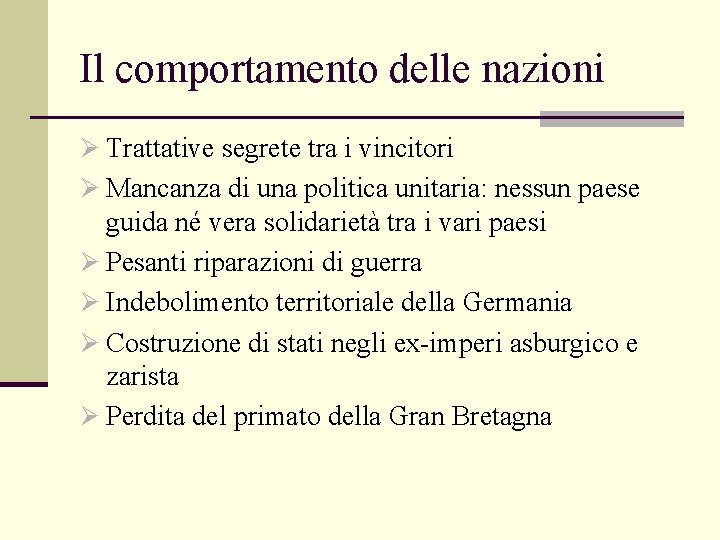 Il comportamento delle nazioni

➢ Trattative segrete tra i vincitori
➢ Mancanza di una politica unitaria: nessun paese guida né vera solidarietà tra i vari paesi
➢ Pesanti riparazioni di guerra
➢ Indebolimento territoriale della Germania
➢ Costruzione di stati negli ex-imperi asburgico e zarista
➢ Perdita del primato della Gran Bretagna